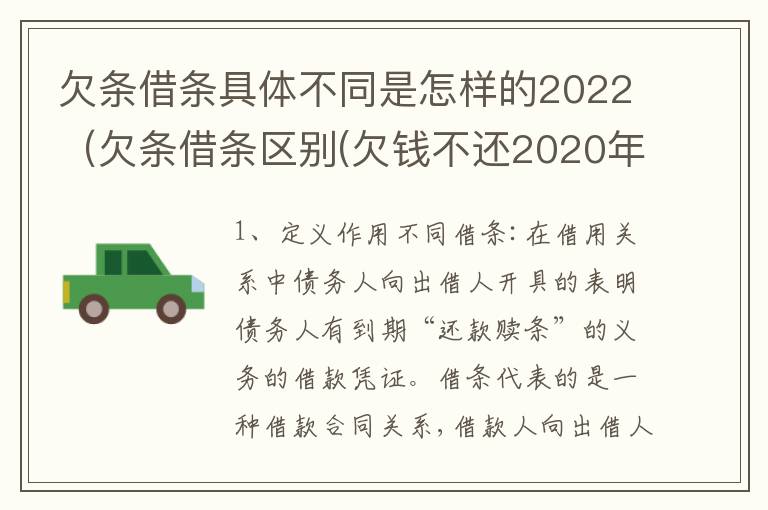 欠条借条具体不同是怎样的2022（欠条借条区别(欠钱不还2020年

1、定义作用不同借条：在借用关系中债务人向出借人开具的表明债务人有到期“还款赎条”的义务的借款凭证。借条代表的是一种借款合同关系，借款人向出借人